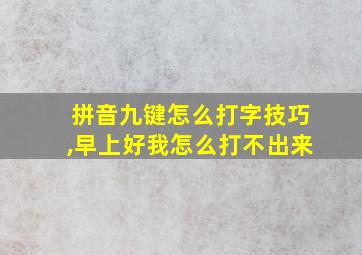 拼音九键怎么打字技巧,早上好我怎么打不出来